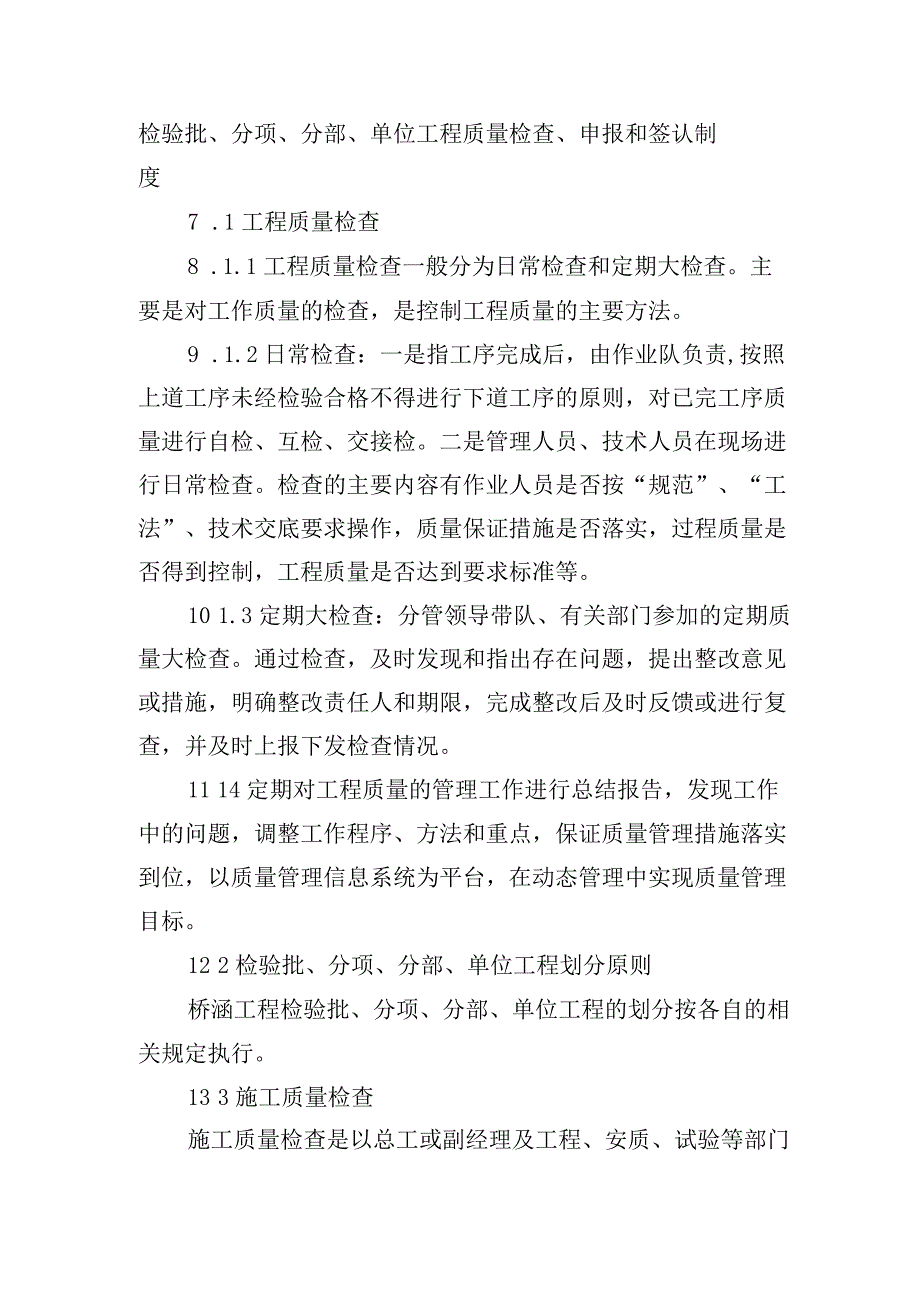 检验批、分项、分部、单位工程质量检查、申报和签认制度

7 .1 工程质量检查

8 .1.1 工程质量检查一般分为日常检查和定期大检查。主要是对工作质量的检查，是控制工程质量的主要方法。

9 .1.2 日常检查：一是指工序完成后，由作业队负责,按照上道工序未经检验合格不得进行下道工序的原则，对已完工序质量进行自检、互检、交接检。二是管理人员、技术人员在现场进行日常检查。检查的主要内容有作业人员是否按“规范”、“工法”、技术交底要求操作，质量保证措施是否落实，过程质量是否得到控制，工程质量是否达到要求标准等。

10 1.3 定期大检查：分管领导带队、有关部门参加的定期质量大检查。通过检查，及时发现和指出存在问题，提出整改意见或措施，明确整改责任人和期限，完成整改后及时反馈或进行复查，并及时上报下发检查情况。

11 14 定期对工程质量的管理工作进行总结报告，发现工作中的问题，调整工作程序、方法和重点，保证质量管理措施落实到位，以质量管理信息系统为平台，在动态管理中实现质量管理目标。

12 2 检验批、分项、分部、单位工程划分原则

桥涵工程检验批、分项、分部、单位工程的划分按各自的相关规定执行。

13 3 施工质量检查

施工质量检查是以总工或副经理及工程、安质、试验等部门